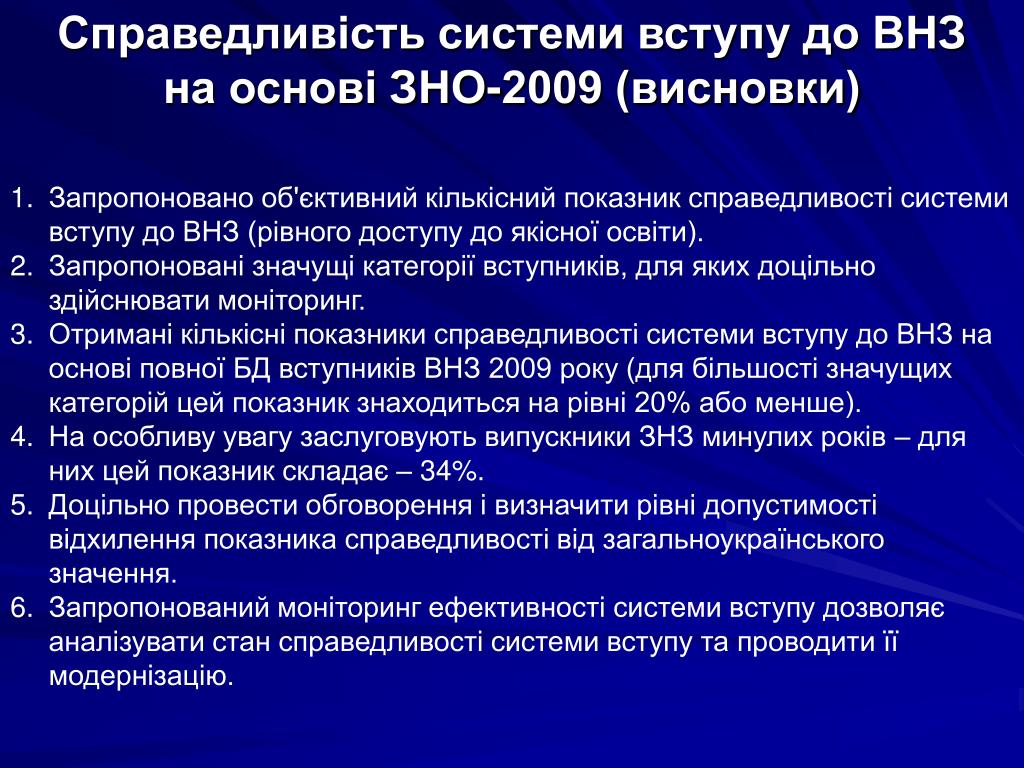 Справедливість системи вступу до ВНЗ на основі ЗНО-2009 (висновки)

1. Запропоновано об'єктивний кількісний показник справедливості системи вступу до ВНЗ (рівного доступу до якісної освіти).
2. Запропоновані значущі категорії вступників, для яких доцільно здійснювати моніторинг.
3. Отримані кількісні показники справедливості системи вступу до ВНЗ на основі повної БД вступників ВНЗ 2009 року (для більшості значущих категорій цей показник знаходиться на рівні 20% або менше).
4. На особливу увагу заслуговують випускники ЗНЗ минулих років – для них цей показник складає – 34%.
5. Доцільно провести обговорення і визначити рівні допустимості відхилення показника справедливості від загальноукраїнського значення.
6. Запропонований моніторинг ефективності системи вступу дозволяє аналізувати стан справедливості системи вступу та проводити її модернізацію.